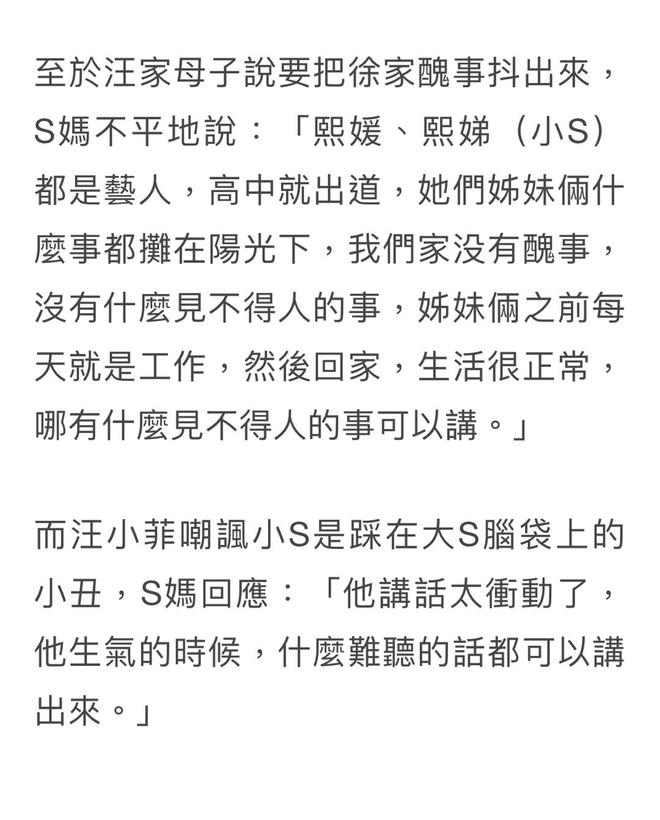 至於汪家母子說要把徐家醜事抖出來，S媽不平地說：「熙媛、熙娣（小S）都是藝人，高中就出道，她們姊妹倆什麼事都攤在陽光下，我們家沒有醜事，沒有什麼見不得人的事，姊妹倆之前每天就是工作，然後回家，生活很正常，哪有什麼見不得人的事可以講。」

而汪小菲嘲諷小S是踩在大S腦袋上的小丑，S媽回應：「他講話太衝動了，他生氣的時候，什麼難聽的話都可以講出來。」